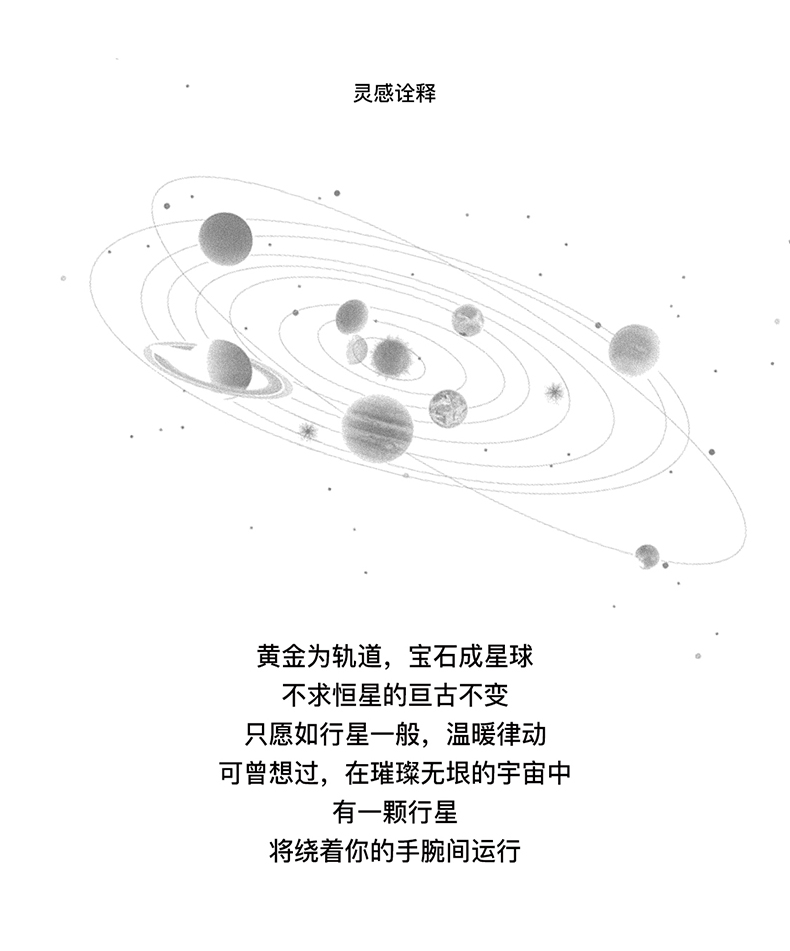 灵感诠释

黄金为轨道，宝石成星球
不求恒星的亘古不变
只愿如行星一般，温暖律动
可曾想过，在璀璨无垠的宇宙中
有一颗行星
将绕着你的手腕间运行